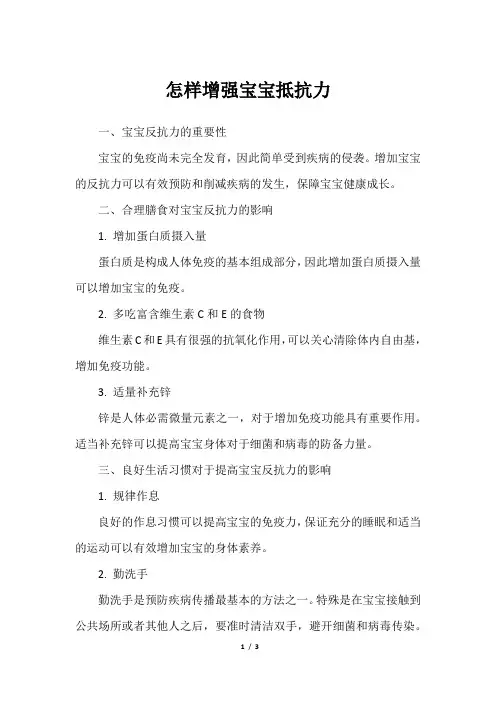 怎样增强宝宝抵抗力

一、宝宝反抗力的重要性

宝宝的免疫尚未完全发育，因此简单受到疾病的侵袭。增加宝宝的反抗力可以有效预防和削减疾病的发生，保障宝宝健康成长。

二、合理膳食对宝宝反抗力的影响

1. 增加蛋白质摄入量

蛋白质是构成人体免疫的基本组成部分，因此增加蛋白质摄入量可以增加宝宝的免疫。

2. 多吃富含维生素 C 和 E 的食物

维生素 C 和 E 具有很强的抗氧化作用，可以关心清除体内自由基，增加免疫功能。

3. 适量补充锌

锌是人体必需微量元素之一，对于增加免疫功能具有重要作用。适当补充锌可以提高宝宝身体对于细菌和病毒的防备力量。

三、良好生活习惯对于提高宝宝反抗力的影响

1. 规律作息

良好的作息习惯可以提高宝宝的免疫力，保证充分的睡眠和适当的运动可以有效增加宝宝的身体素养。

2. 勤洗手

勤洗手是预防疾病传播最基本的方法之一。特殊是在宝宝接触到公共场所或者其他人之后，要准时清洁双手，避开细菌和病毒传染。

1 / 3